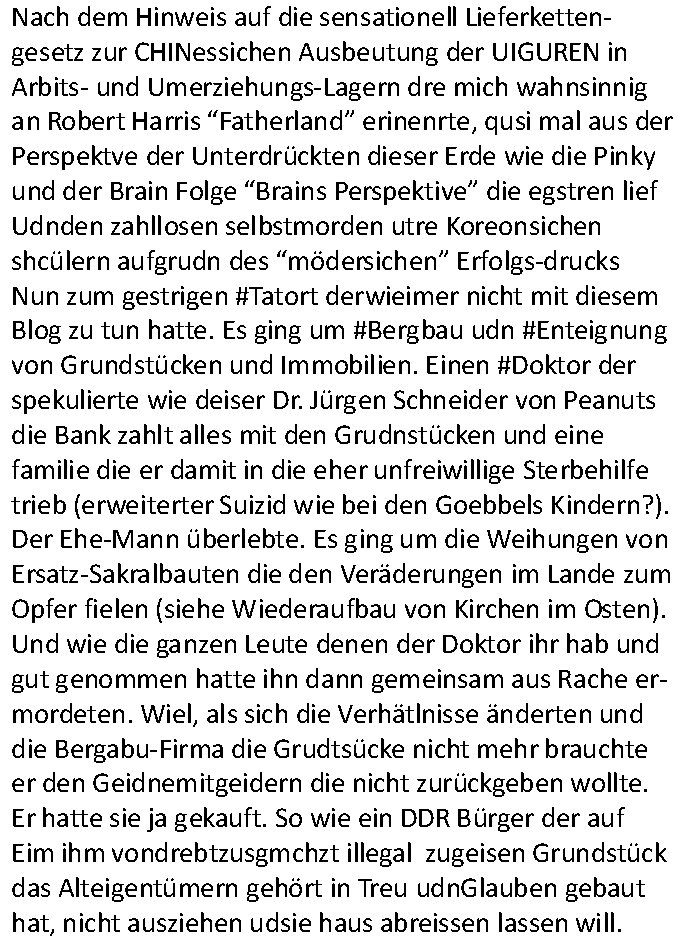 Nach dem Hinweis auf die sensationell Lieferkettengesetz zur CHINessichen Ausbeutung der UIGUREN in Arbits- und Umerziehungs-Lagern dre mich wahnsinnig an Robert Harris “Fatherland” erinenrte, qusi mal aus der Perspektve der Unterdrückten dieser Erde wie die Pinky und der Brain Folge “Brains Perspektive” die egstren lief Udnden zahllosen selbstmorden utre Koreonsichen shcülern aufgrudn des “mödersichen” Erfolgs-drucks Nun zum gestrigen #Tatort derwieimer nicht mit diesem Blog zu tun hatte. Es ging um #Bergbau udn #Enteignung von Grundstücken und Immobilien. Einen #Doktor der spekulierte wie deiser Dr. Jürgen Schneider von Peanuts die Bank zahlt alles mit den Grudnstücken und eine familie die er damit in die eher unfreiwillige Sterbehilfe trieb (erweiterter Suizid wie bei den Goebbels Kindern?). Der Ehe-Mann überlebte. Es ging um die Weihungen von Ersatz-Sakralbauten die den Veräderungen im Lande zum Opfer fielen (siehe Wiederaufbau von Kirchen im Osten). Und wie die ganzen Leute denen der Doktor ihr hab und gut genommen hatte ihn dann gemeinsam aus Rache ermordeten. Wiel, als sich die Verhätlnisse änderten und die Bergabu-Firma die Grudtsücke nicht mehr brauchte er den Geidnemitgeidern die nicht zurückgeben wollte. Er hatte sie ja gekauft. So wie ein DDR Bürger der auf Eim ihm vondrebtzusgmchzt illegal zugeisen Grundstück das Alteigentümern gehört in Treu udnGlauben gebaut hat, nicht ausziehen udsie haus abreissen lassen will.